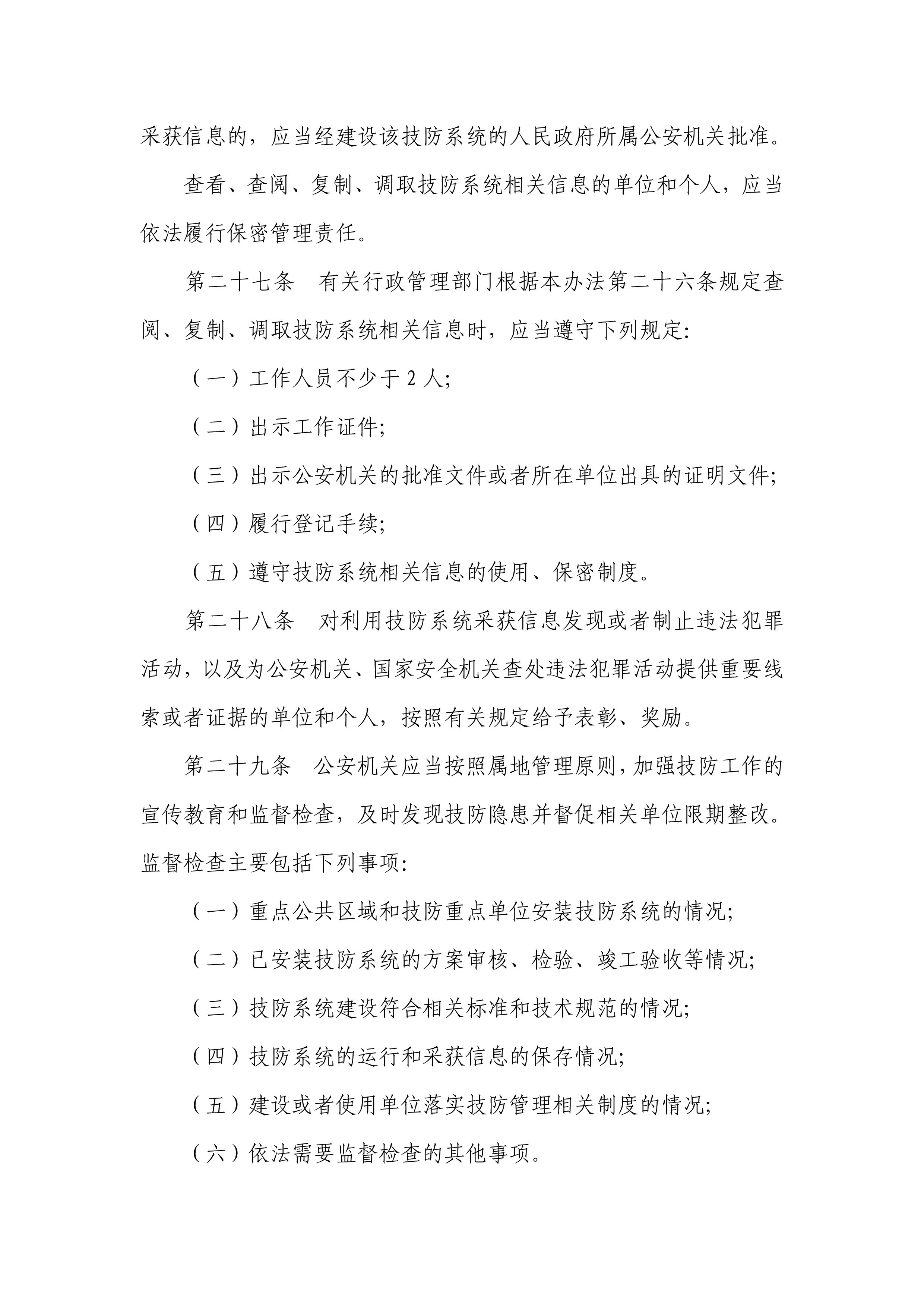 采获信息的，应当经建设该技防系统的人民政府所属公安机关批准。

查看、查阅、复制、调取技防系统相关信息的单位和个人，应当依法履行保密管理责任。

第二十七条　有关行政管理部门根据本办法第二十六条规定查阅、复制、调取技防系统相关信息时，应当遵守下列规定：

（一）工作人员不少于 2 人；

（二）出示工作证件；

（三）出示公安机关的批准文件或者所在单位出具的证明文件；

（四）履行登记手续；

（五）遵守技防系统相关信息的使用、保密制度。

第二十八条　对利用技防系统采获信息发现或者制止违法犯罪活动，以及为公安机关、国家安全机关查处违法犯罪活动提供重要线索或者证据的单位和个人，按照有关规定给予表彰、奖励。

第二十九条　公安机关应当按照属地管理原则，加强技防工作的宣传教育和监督检查，及时发现技防隐患并督促相关单位限期整改。监督检查主要包括下列事项：

（一）重点公共区域和技防重点单位安装技防系统的情况；

（二）已安装技防系统的方案审核、检验、竣工验收等情况；

（三）技防系统建设符合相关标准和技术规范的情况；

（四）技防系统的运行和采获信息的保存情况；

（五）建设或者使用单位落实技防管理相关制度的情况；

（六）依法需要监督检查的其他事项。